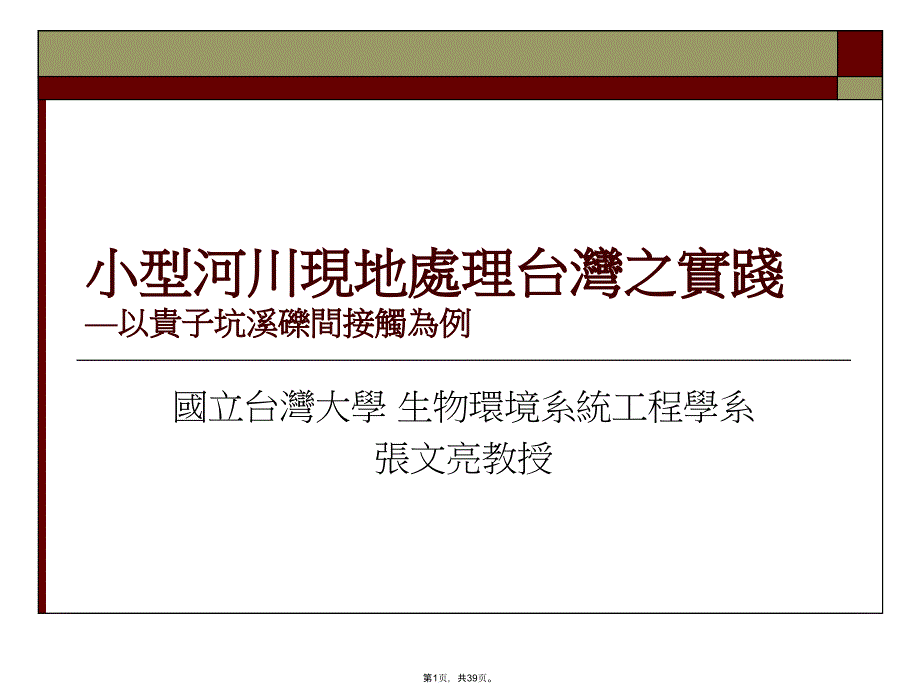 小型河川現地處理台灣之實踐
—以貴子坑溪礫間接觸為例

國立台灣大學 生物環境系統工程學系
張文亮教授

第1页，共39页。